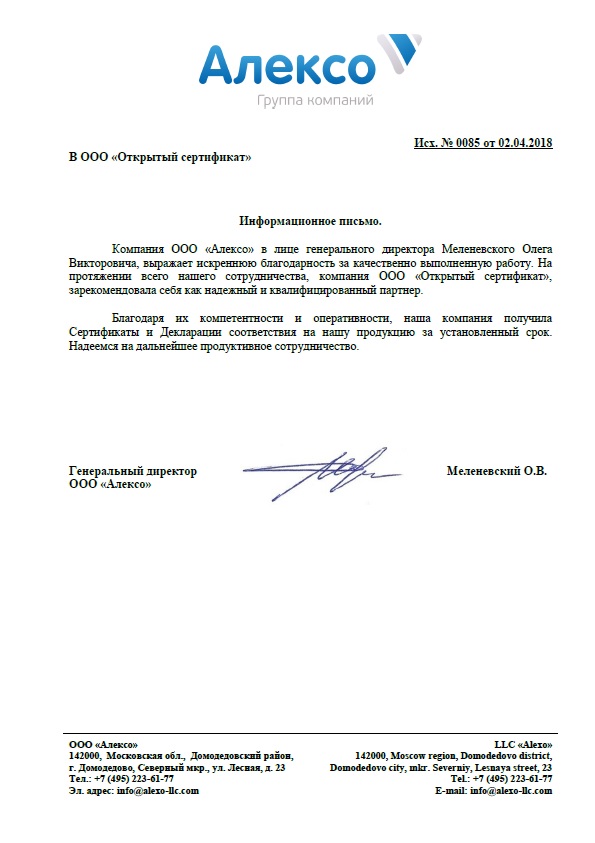 Алексо
Группа компаний

Исх. № 0085 от 02.04.2018

В ООО «Открытый сертификат»

Информационное письмо.

Компания ООО «Алексо» в лице генерального директора Меленевского Олега Викторовича, выражает искреннюю благодарность за качественно выполненную работу. На протяжении всего нашего сотрудничества, компания ООО «Открытый сертификат», зарекомендовала себя как надежный и квалифицированный партнер.

Благодаря их компетентности и оперативности, наша компания получила Сертификаты и Декларации соответствия на нашу продукцию за установленный срок. Надеемся на дальнейшее продуктивное сотрудничество.

Генеральный директор
ООО «Алексо»

Меленевский О.В.

ООО «Алексо»
142000, Московская обл., Домодедовский район, г. Домодедово, Северный мкр., ул. Лесная, д. 23
Тел.: +7 (495) 223-61-77
Эл. адрес: info@alexo-llc.com

LLC «Alexo»
142000, Moscow region, Domodedovo district, Domodedovo city, mkr. Severniy, Lesnaya street, 23
Tel.: +7 (495) 223-61-77
E-mail: info@alexo-llc.com